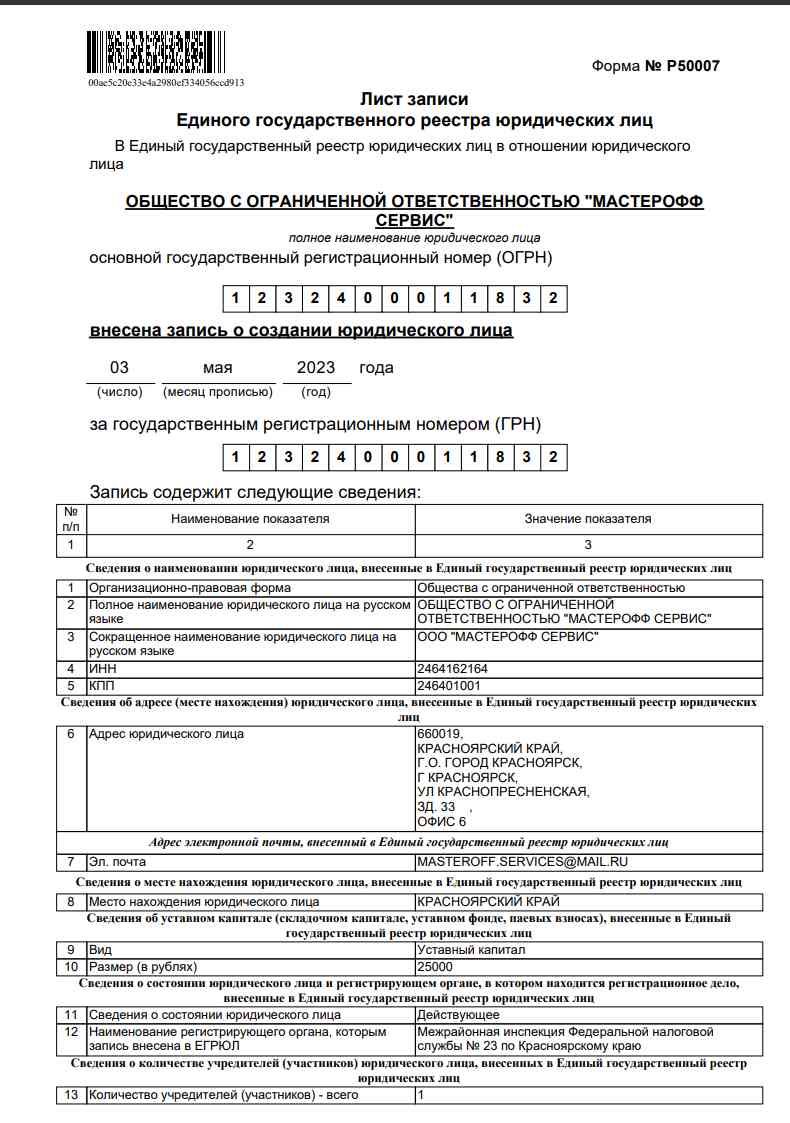 00ae5c20c33e4a2980ef334056ccd913

Форма № Р50007

Лист записи
Единого государственного реестра юридических лиц

В Единый государственный реестр юридических лиц в отношении юридического лица

ОБЩЕСТВО С ОГРАНИЧЕННОЙ ОТВЕТСТВЕННОСТЬЮ "МАСТЕРОФФ СЕРВИС"
полное наименование юридического лица

основной государственный регистрационный номер (ОГРН)

| 1 | 2 | 3 | 2 | 4 | 0 | 0 | 0 | 1 | 1 | 8 | 3 | 2 |
|---|---|---|---|---|---|---|---|---|---|---|---|---|

внесена запись о создании юридического лица

03 мая 2023 года
(число) (месяц прописью) (год)

за государственным регистрационным номером (ГРН)

| 1 | 2 | 3 | 2 | 4 | 0 | 0 | 0 | 1 | 1 | 8 | 3 | 2 |
|---|---|---|---|---|---|---|---|---|---|---|---|---|

Запись содержит следующие сведения:

| № п/п | Наименование показателя | Значение показателя |
|---|---|---|
| 1 | 2 | 3 |
| Сведения о наименовании юридического лица, внесенные в Единый государственный реестр юридических лиц | | |
| 1 | Организационно-правовая форма | Общества с ограниченной ответственностью |
| 2 | Полное наименование юридического лица на русском языке | ОБЩЕСТВО С ОГРАНИЧЕННОЙ ОТВЕТСТВЕННОСТЬЮ "МАСТЕРОФФ СЕРВИС" |
| 3 | Сокращенное наименование юридического лица на русском языке | ООО "МАСТЕРОФФ СЕРВИС" |
| 4 | ИНН | 2464162164 |
| 5 | КПП | 246401001 |
| Сведения об адресе (месте нахождения) юридического лица, внесенные в Единый государственный реестр юридических лиц | | |
| 6 | Адрес юридического лица | 660019, КРАСНОЯРСКИЙ КРАЙ, Г.О. ГОРОД КРАСНОЯРСК, Г КРАСНОЯРСК, УЛ КРАСНОПРЕСНЕНСКАЯ, ЗД. 33 , ОФИС 6 |
| Адрес электронной почты, внесенный в Единый государственный реестр юридических лиц | | |
| 7 | Эл. почта | MASTEROFF.SERVICES@MAIL.RU |
| Сведения о месте нахождения юридического лица, внесенные в Единый государственный реестр юридических лиц | | |
| 8 | Место нахождения юридического лица | КРАСНОЯРСКИЙ КРАЙ |
| Сведения об уставном капитале (складочном капитале, уставном фонде, паевых взносах), внесенные в Единый государственный реестр юридических лиц | | |
| 9 | Вид | Уставный капитал |
| 10 | Размер (в рублях) | 25000 |
| Сведения о состоянии юридического лица и регистрирующем органе, в котором находится регистрационное дело, внесенные в Единый государственный реестр юридических лиц | | |
| 11 | Сведения о состоянии юридического лица | Действующее |
| 12 | Наименование регистрирующего органа, которым запись внесена в ЕГРЮЛ | Межрайонная инспекция Федеральной налоговой службы № 23 по Красноярскому краю |
| Сведения о количестве учредителей (участников) юридического лица, внесенных в Единый государственный реестр юридических лиц | | |
| 13 | Количество учредителей (участников) - всего | 1 |